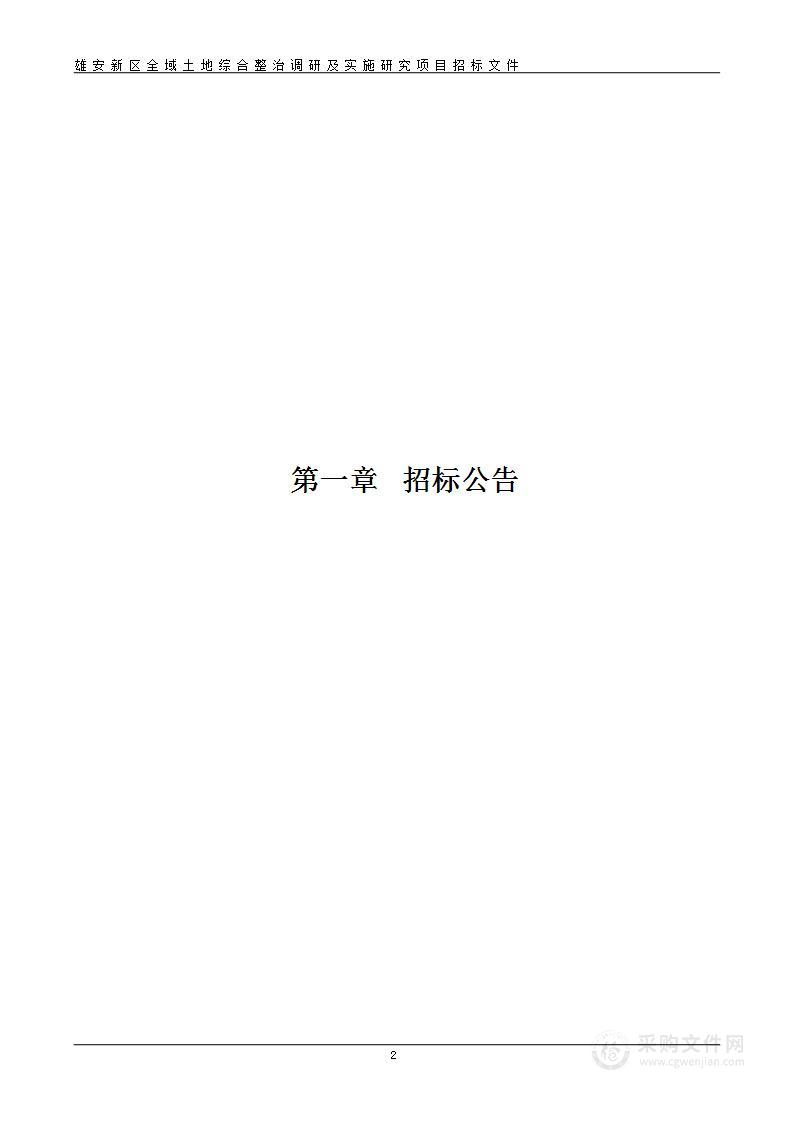 雄安新区全域土地综合整治调研及实施研究项目招标文件

第一章　招标公告

2

采购文件网
www.cgwenjian.com